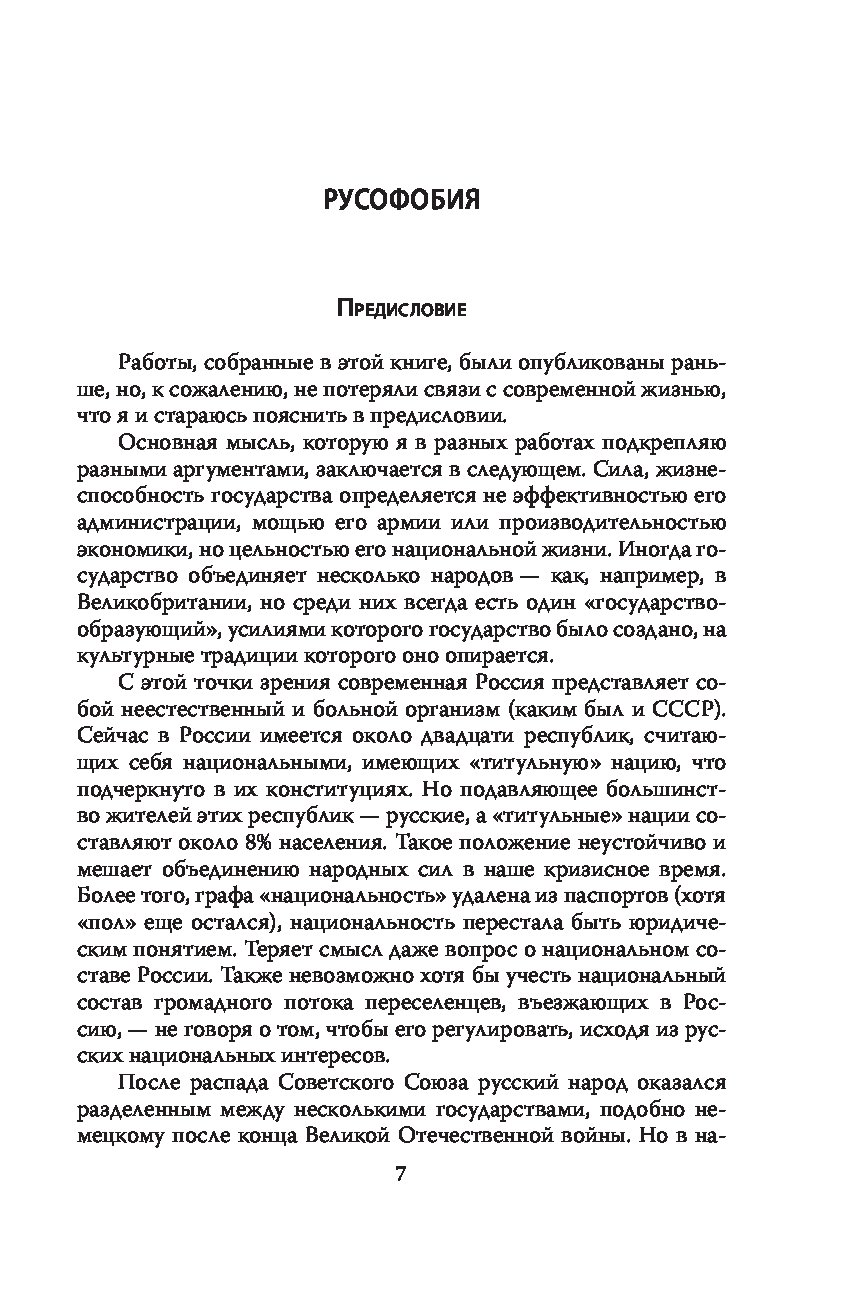 РУСОФОБИЯ

Предисловие

Работы, собранные в этой книге, были опубликованы раньше, но, к сожалению, не потеряли связи с современной жизнью, что я и стараюсь пояснить в предисловии.

Основная мысль, которую я в разных работах подкрепляю разными аргументами, заключается в следующем. Сила, жизнеспособность государства определяется не эффективностью его администрации, мощью его армии или производительностью экономики, но цельностью его национальной жизни. Иногда государство объединяет несколько народов — как, например, в Великобритании, но среди них всегда есть один «государствообразующий», усилиями которого государство было создано, на культурные традиции которого оно опирается.

С этой точки зрения современная Россия представляет собой неестественный и больной организм (каким был и СССР). Сейчас в России имеется около двадцати республик, считающих себя национальными, имеющих «титульную» нацию, что подчеркнуто в их конституциях. Но подавляющее большинство жителей этих республик — русские, а «титульные» нации составляют около 8% населения. Такое положение неустойчиво и мешает объединению народных сил в наше кризисное время. Более того, графа «национальность» удалена из паспортов (хотя «пол» еще остался), национальность перестала быть юридическим понятием. Теряет смысл даже вопрос о национальном составе России. Также невозможно хотя бы учесть национальный состав громадного потока переселенцев, въезжающих в Россию, — не говоря о том, чтобы его регулировать, исходя из русских национальных интересов.

После распада Советского Союза русский народ оказался разделенным между несколькими государствами, подобно немецкому после конца Великой Отечественной войны. Но в на-

7